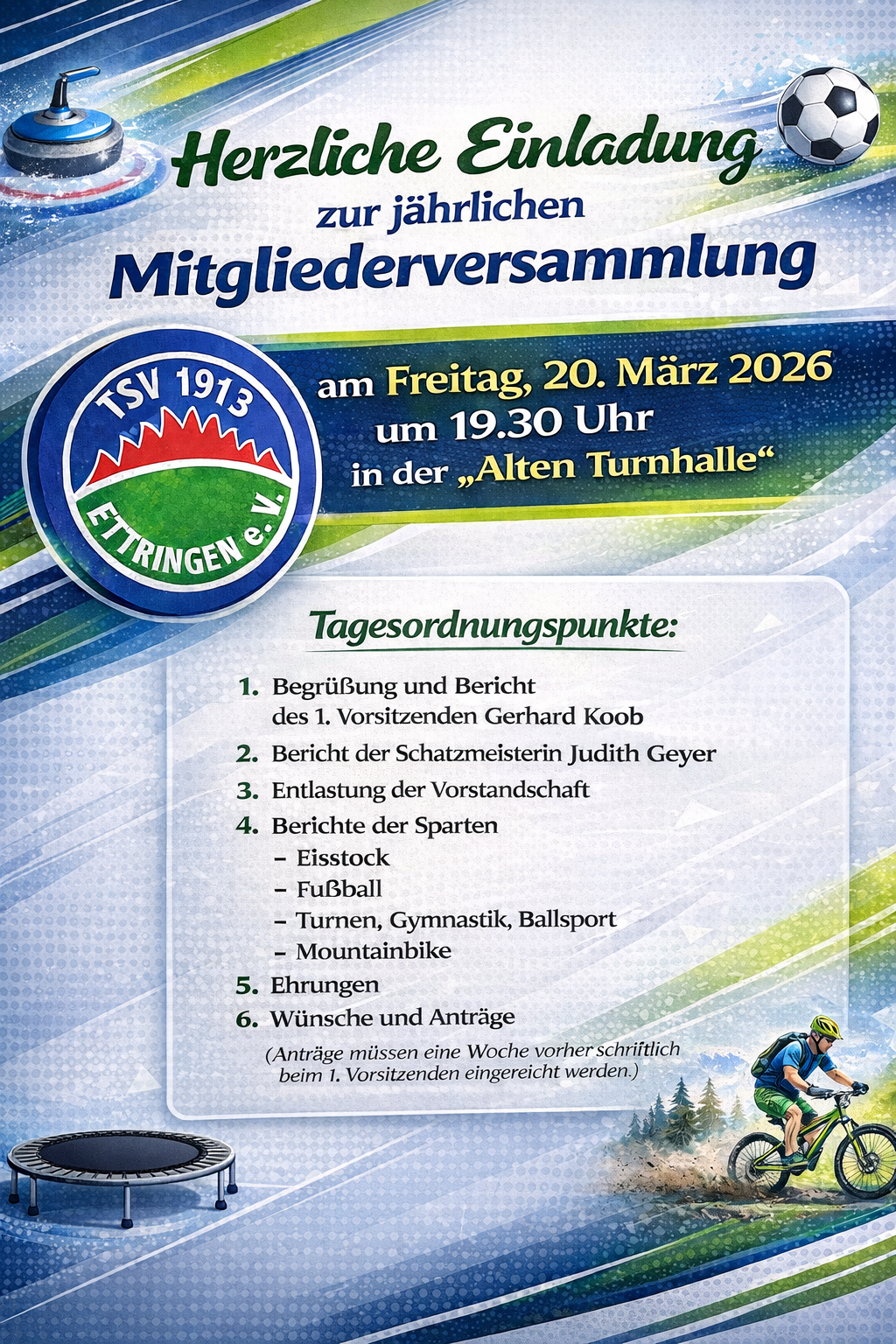 Herzliche Einladung
zur jährlichen
Mitgliederversammlung

TSV 1913
ETTRINGEN e.V.

am Freitag, 20. März 2026
um 19.30 Uhr
in der „Alten Turnhalle“

Tagesordnungspunkte:

1. Begrüßung und Bericht des 1. Vorsitzenden Gerhard Koob
2. Bericht der Schatzmeisterin Judith Geyer
3. Entlastung der Vorstandschaft
4. Berichte der Sparten
– Eisstock
– Fußball
– Turnen, Gymnastik, Ballsport
– Mountainbike
5. Ehrungen
6. Wünsche und Anträge
(Anträge müssen eine Woche vorher schriftlich beim 1. Vorsitzenden eingereicht werden.)